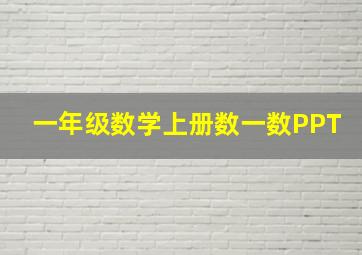 一年级数学上册数一数PPT